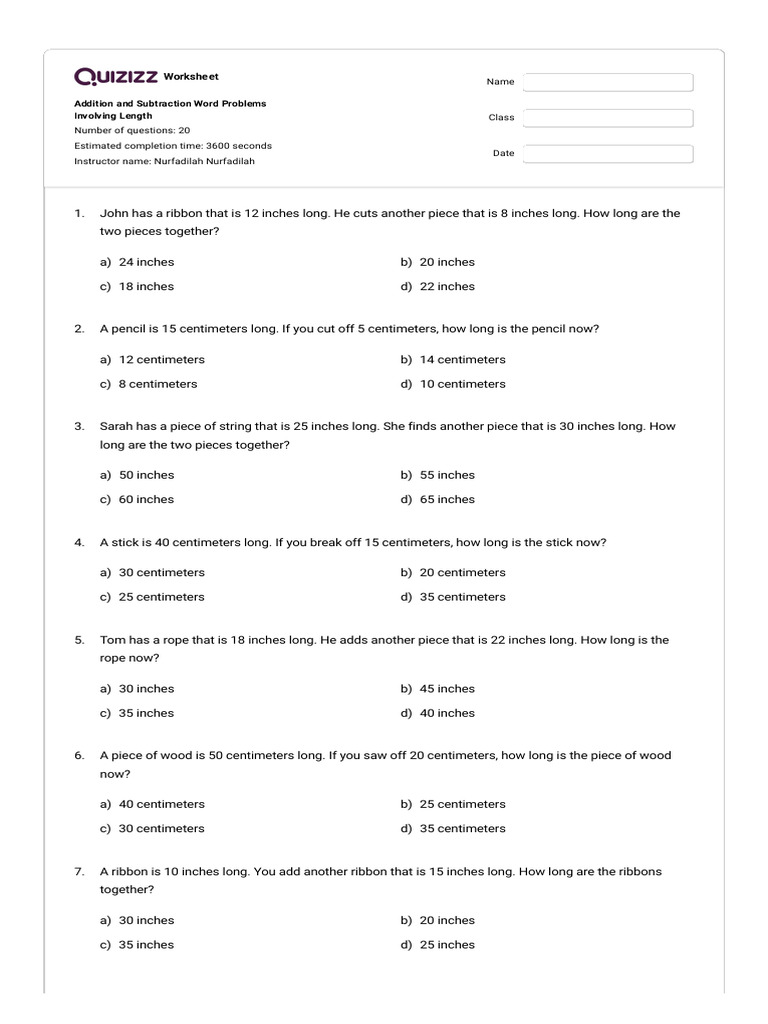 QUIZIZZ Worksheet

Addition and Subtraction Word Problems Involving Length
Number of questions: 20
Estimated completion time: 3600 seconds
Instructor name: Nurfadilah Nurfadilah

Name ____
Class ____
Date ____

1. John has a ribbon that is 12 inches long. He cuts another piece that is 8 inches long. How long are the two pieces together?

a) 24 inches
b) 20 inches
c) 18 inches
d) 22 inches

2. A pencil is 15 centimeters long. If you cut off 5 centimeters, how long is the pencil now?

a) 12 centimeters
b) 14 centimeters
c) 8 centimeters
d) 10 centimeters

3. Sarah has a piece of string that is 25 inches long. She finds another piece that is 30 inches long. How long are the two pieces together?

a) 50 inches
b) 55 inches
c) 60 inches
d) 65 inches

4. A stick is 40 centimeters long. If you break off 15 centimeters, how long is the stick now?

a) 30 centimeters
b) 20 centimeters
c) 25 centimeters
d) 35 centimeters

5. Tom has a rope that is 18 inches long. He adds another piece that is 22 inches long. How long is the rope now?

a) 30 inches
b) 45 inches
c) 35 inches
d) 40 inches

6. A piece of wood is 50 centimeters long. If you saw off 20 centimeters, how long is the piece of wood now?

a) 40 centimeters
b) 25 centimeters
c) 30 centimeters
d) 35 centimeters

7. A ribbon is 10 inches long. You add another ribbon that is 15 inches long. How long are the ribbons together?

a) 30 inches
b) 20 inches
c) 35 inches
d) 25 inches